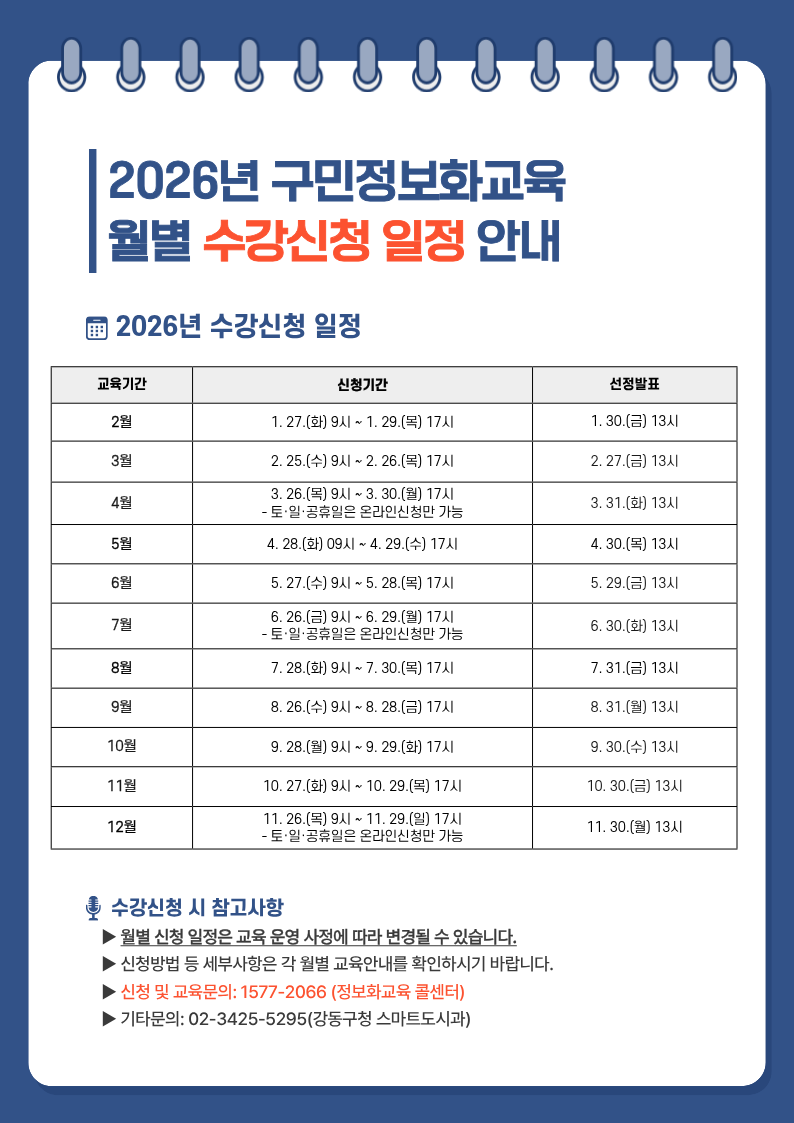 2026년 구민정보화교육
월별 수강신청 일정 안내

2026년 수강신청 일정

| 교육기간 | 신청기간 | 선정발표 |
|---|---|---|
| 2월 | 1. 27.(화) 9시 ~ 1. 29.(목) 17시 | 1. 30.(금) 13시 |
| 3월 | 2. 25.(수) 9시 ~ 2. 26.(목) 17시 | 2. 27.(금) 13시 |
| 4월 | 3. 26.(목) 9시 ~ 3. 30.(월) 17시 - 토·일·공휴일은 온라인신청만 가능 | 3. 31.(화) 13시 |
| 5월 | 4. 28.(화) 09시 ~ 4. 29.(수) 17시 | 4. 30.(목) 13시 |
| 6월 | 5. 27.(수) 9시 ~ 5. 28.(목) 17시 | 5. 29.(금) 13시 |
| 7월 | 6. 26.(금) 9시 ~ 6. 29.(월) 17시 - 토·일·공휴일은 온라인신청만 가능 | 6. 30.(화) 13시 |
| 8월 | 7. 28.(화) 9시 ~ 7. 30.(목) 17시 | 7. 31.(금) 13시 |
| 9월 | 8. 26.(수) 9시 ~ 8. 28.(금) 17시 | 8. 31.(월) 13시 |
| 10월 | 9. 28.(월) 9시 ~ 9. 29.(화) 17시 | 9. 30.(수) 13시 |
| 11월 | 10. 27.(화) 9시 ~ 10. 29.(목) 17시 | 10. 30.(금) 13시 |
| 12월 | 11. 26.(목) 9시 ~ 11. 29.(일) 17시 - 토·일·공휴일은 온라인신청만 가능 | 11. 30.(월) 13시 |

수강신청 시 참고사항
▶ 월별 신청 일정은 교육 운영 사정에 따라 변경될 수 있습니다.
▶ 신청방법 등 세부사항은 각 월별 교육안내를 확인하시기 바랍니다.
▶ 신청 및 교육문의: 1577-2066 (정보화교육 콜센터)
▶ 기타문의: 02-3425-5295(강동구청 스마트도시과)